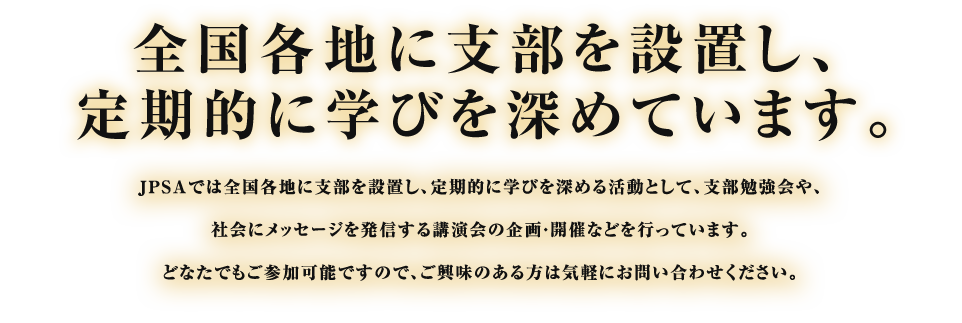 全国各地に支部を設置し、
定期的に学びを深めています。

JPSAでは全国各地に支部を設置し、定期的に学びを深める活動として、支部勉強会や、

社会にメッセージを発信する講演会の企画･開催などを行っています。

どなたでもご参加可能ですので、ご興味のある方は気軽にお問い合わせください。